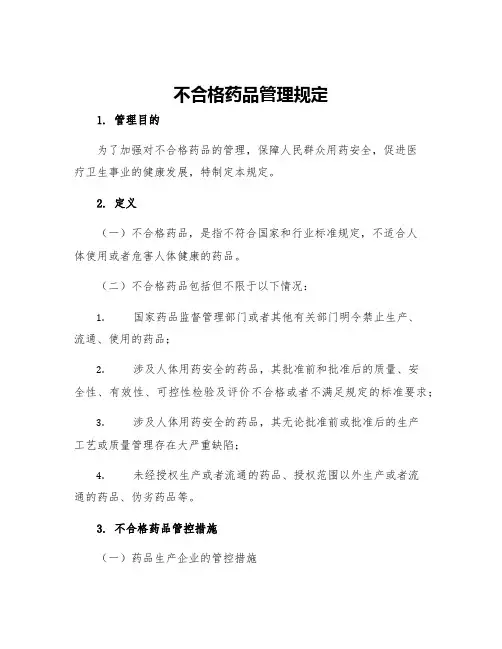 不合格药品管理规定

1. 管理目的

为了加强对不合格药品的管理，保障人民群众用药安全，促进医疗卫生事业的健康发展，特制定本规定。

2. 定义

（一）不合格药品，是指不符合国家和行业标准规定，不适合人体使用或者危害人体健康的药品。

（二）不合格药品包括但不限于以下情况：

1. 国家药品监督管理部门或者其他有关部门明令禁止生产、流通、使用的药品；

2. 涉及人体用药安全的药品，其批准前和批准后的质量、安全性、有效性、可控性检验及评价不合格或者不满足规定的标准要求；

3. 涉及人体用药安全的药品，其无论批准前或批准后的生产工艺或质量管理存在大严重缺陷；

4. 未经授权生产或者流通的药品、授权范围以外生产或者流通的药品、伪劣药品等。

3. 不合格药品管控措施

（一）药品生产企业的管控措施